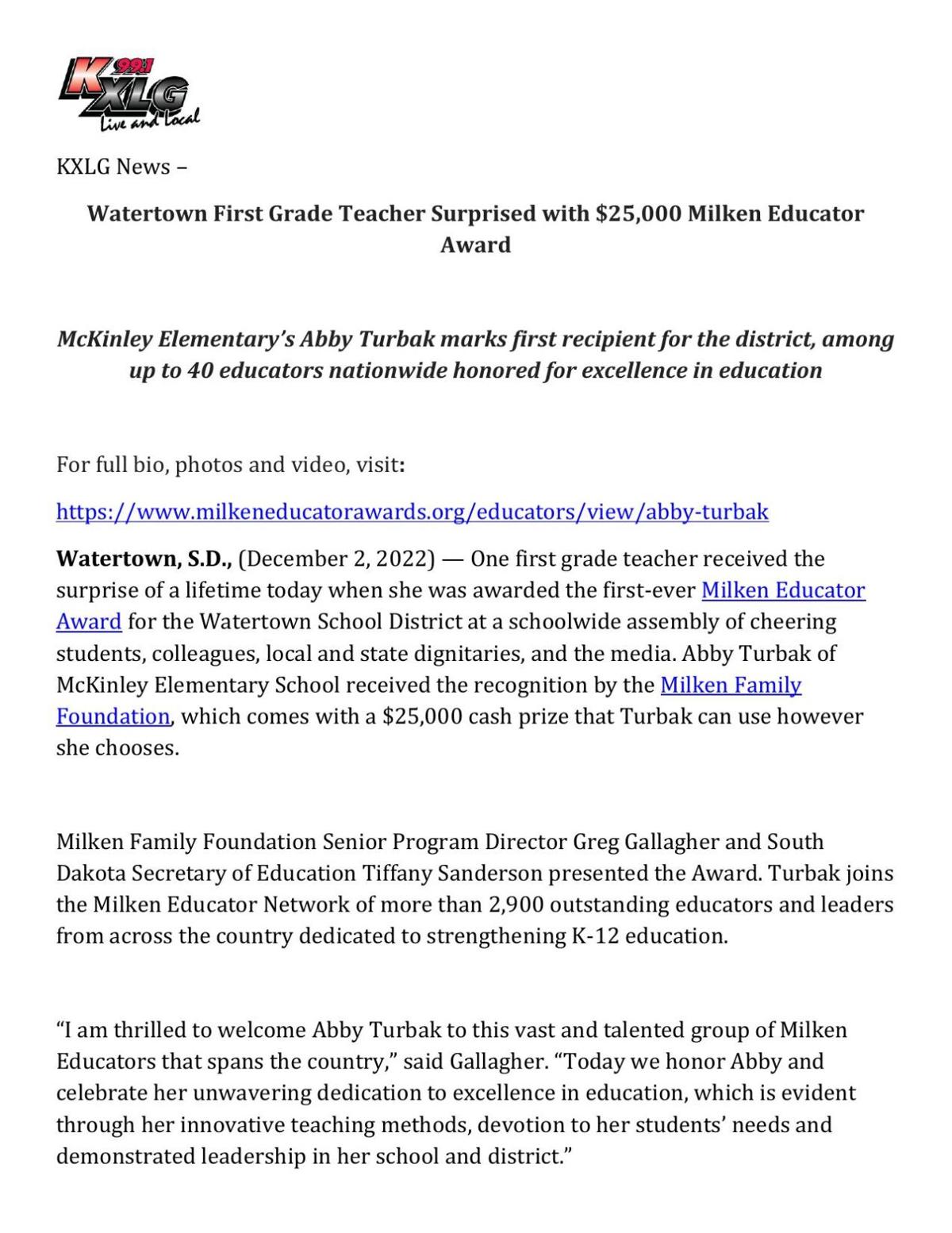 99.1 KXLG Live and Local

KXLG News –

Watertown First Grade Teacher Surprised with $25,000 Milken Educator Award

McKinley Elementary's Abby Turbak marks first recipient for the district, among up to 40 educators nationwide honored for excellence in education

For full bio, photos and video, visit:

https://www.milkeneducatorawards.org/educators/view/abby-turbak

Watertown, S.D., (December 2, 2022) — One first grade teacher received the surprise of a lifetime today when she was awarded the first-ever Milken Educator Award for the Watertown School District at a schoolwide assembly of cheering students, colleagues, local and state dignitaries, and the media. Abby Turbak of McKinley Elementary School received the recognition by the Milken Family Foundation, which comes with a $25,000 cash prize that Turbak can use however she chooses.

Milken Family Foundation Senior Program Director Greg Gallagher and South Dakota Secretary of Education Tiffany Sanderson presented the Award. Turbak joins the Milken Educator Network of more than 2,900 outstanding educators and leaders from across the country dedicated to strengthening K-12 education.

"I am thrilled to welcome Abby Turbak to this vast and talented group of Milken Educators that spans the country," said Gallagher. "Today we honor Abby and celebrate her unwavering dedication to excellence in education, which is evident through her innovative teaching methods, devotion to her students' needs and demonstrated leadership in her school and district."